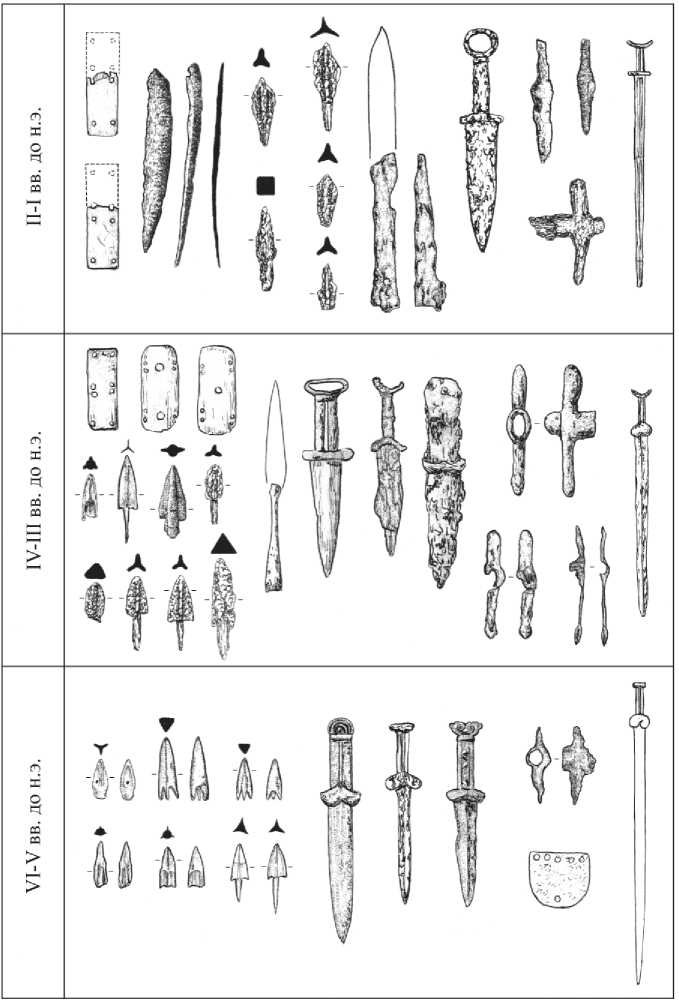 II-I вв. до н.э.

IV-III вв. до н.э.

VI-V вв. до н.э.